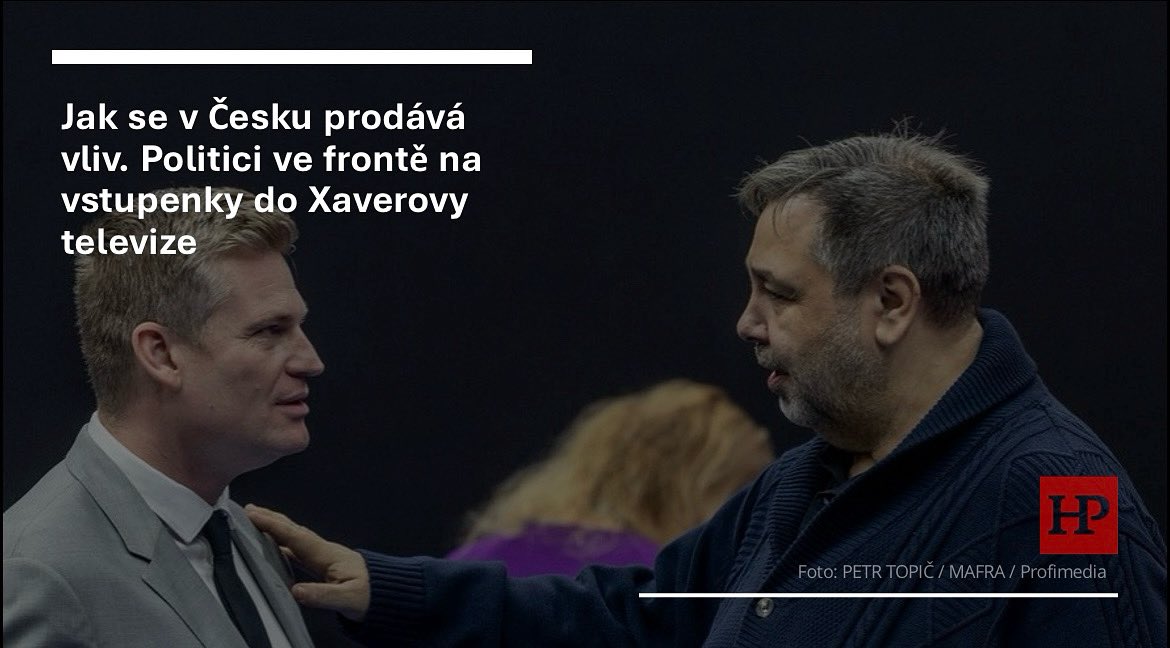 Jak se v Česku prodává vliv. Politici ve frontě na vstupenky do Xaverovy televize

HP

Foto: PETR TOPIČ / MAFRA / Profimedia